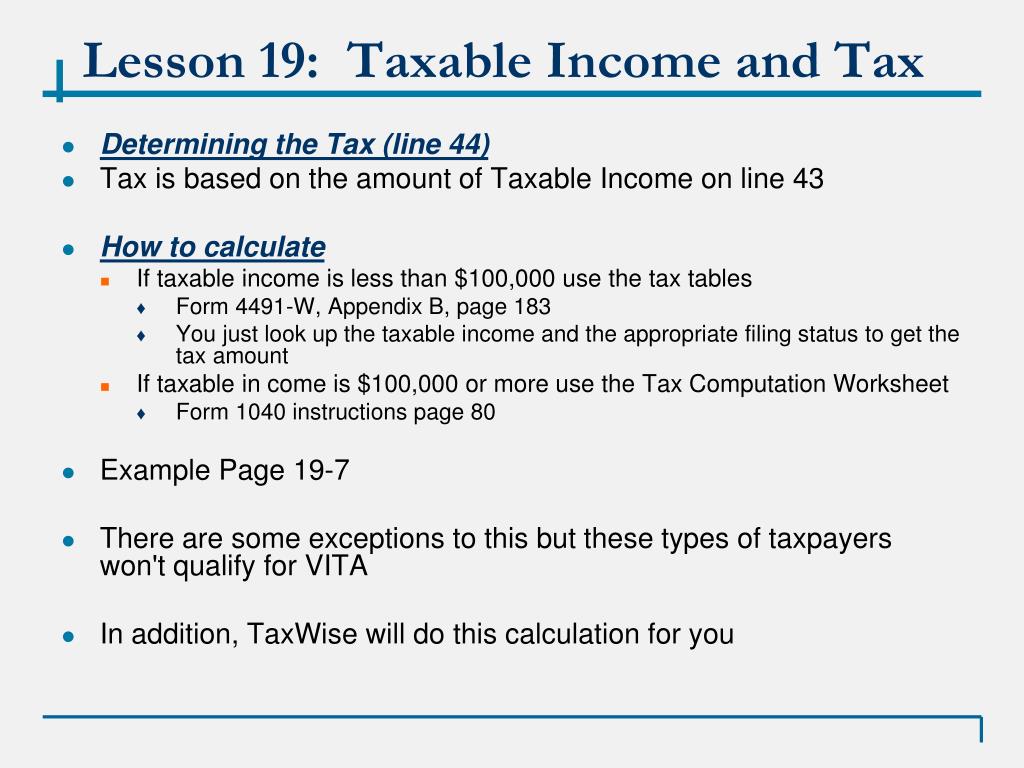 Lesson 19: Taxable Income and Tax

- Determining the Tax (line 44)
- Tax is based on the amount of Taxable Income on line 43

- How to calculate
  - If taxable income is less than \$100,000 use the tax tables
    - Form 4491-W, Appendix B, page 183
    - You just look up the taxable income and the appropriate filing status to get the tax amount
  - If taxable in come is \$100,000 or more use the Tax Computation Worksheet
    - Form 1040 instructions page 80

- Example Page 19-7

- There are some exceptions to this but these types of taxpayers won't qualify for VITA

- In addition, TaxWise will do this calculation for you